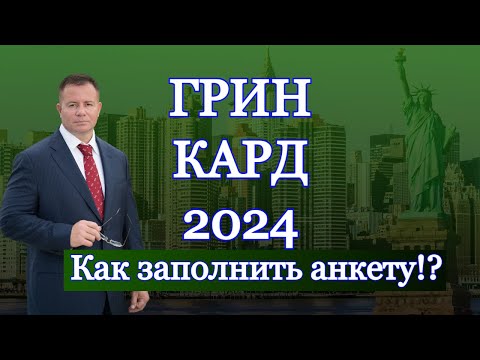 ГРИН
КАРД
2024
Как заполнить анкету!?